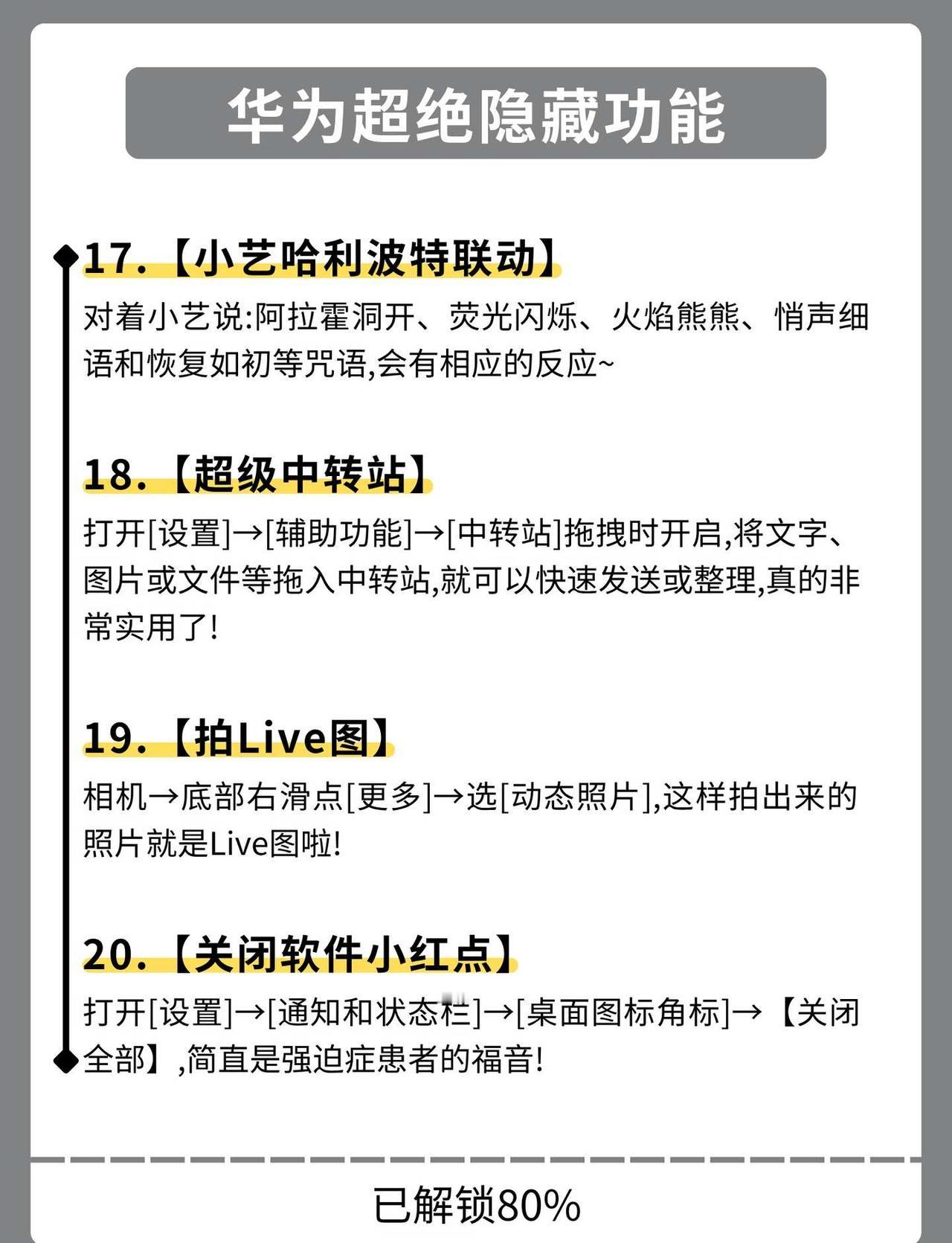 华为超绝隐藏功能

17.【小艺哈利波特联动】

对着小艺说:阿拉霍洞开、荧光闪烁、火焰熊熊、悄声细语和恢复如初等咒语,会有相应的反应~

18.【超级中转站】

打开[设置]→[辅助功能]→[中转站]拖拽时开启,将文字、图片或文件等拖入中转站,就可以快速发送或整理,真的非常实用了!

19.【拍Live图】

相机→底部右滑点[更多]→选[动态照片],这样拍出来的照片就是Live图啦!

20.【关闭软件小红点】

打开[设置]→[通知和状态栏]→[桌面图标角标]→【关闭全部】,简直是强迫症患者的福音!

已解锁80%